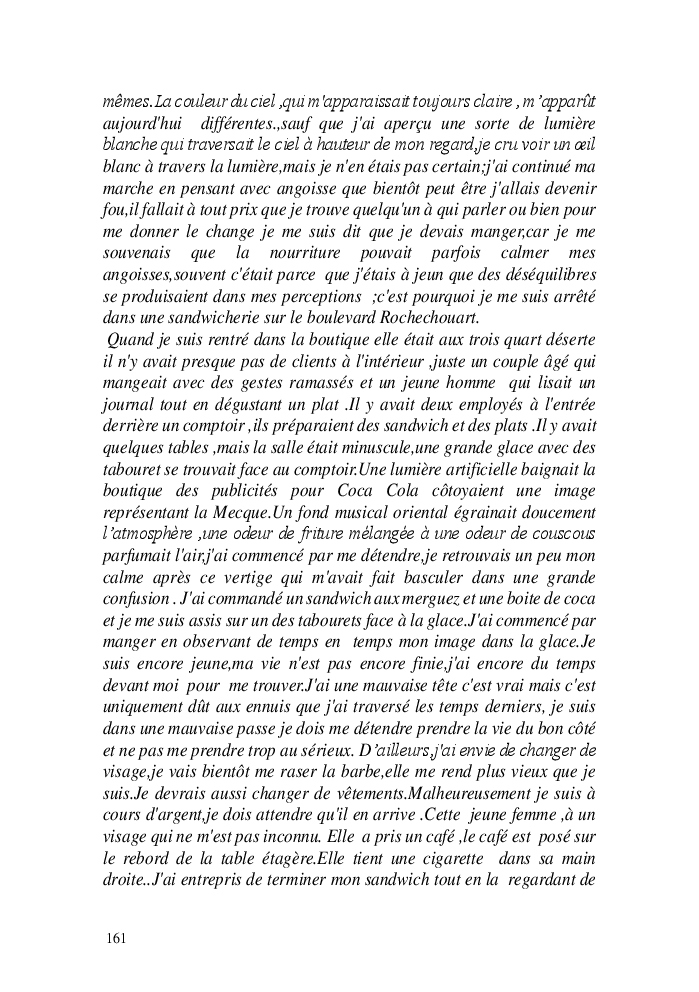 mêmes.La couleur du ciel ,qui m'apparaissait toujours claire , m'apparût aujourd'hui différentes.,sauf que j'ai aperçu une sorte de lumière blanche qui traversait le ciel à hauteur de mon regard,je cru voir un œil blanc à travers la lumière,mais je n'en étais pas certain;j'ai continué ma marche en pensant avec angoisse que bientôt peut être j'allais devenir fou,il fallait à tout prix que je trouve quelqu'un à qui parler ou bien pour me donner le change je me suis dit que je devais manger,car je me souvenais que la nourriture pouvait parfois calmer mes angoisses,souvent c'était parce que j'étais à jeun que des déséquilibres se produisaient dans mes perceptions ;c'est pourquoi je me suis arrêté dans une sandwicherie sur le boulevard Rochechouart.

Quand je suis rentré dans la boutique elle était aux trois quart déserte il n'y avait presque pas de clients à l'intérieur ,juste un couple âgé qui mangeait avec des gestes ramassés et un jeune homme qui lisait un journal tout en dégustant un plat .Il y avait deux employés à l'entrée derrière un comptoir ,ils préparaient des sandwich et des plats .Il y avait quelques tables ,mais la salle était minuscule,une grande glace avec des tabouret se trouvait face au comptoir.Une lumière artificielle baignait la boutique des publicités pour Coca Cola côtoyaient une image représentant la Mecque.Un fond musical oriental égrainait doucement l'atmosphère ,une odeur de friture mélangée à une odeur de couscous parfumait l'air,j'ai commencé par me détendre,je retrouvais un peu mon calme après ce vertige qui m'avait fait basculer dans une grande confusion . J'ai commandé un sandwich aux merguez et une boite de coca et je me suis assis sur un des tabourets face à la glace.J'ai commencé par manger en observant de temps en temps mon image dans la glace.Je suis encore jeune,ma vie n'est pas encore finie,j'ai encore du temps devant moi pour me trouver.J'ai une mauvaise tête c'est vrai mais c'est uniquement dût aux ennuis que j'ai traversé les temps derniers, je suis dans une mauvaise passe je dois me détendre prendre la vie du bon côté et ne pas me prendre trop au sérieux. D'ailleurs,j'ai envie de changer de visage,je vais bientôt me raser la barbe,elle me rend plus vieux que je suis.Je devrais aussi changer de vêtements.Malheureusement je suis à cours d'argent,je dois attendre qu'il en arrive .Cette jeune femme ,à un visage qui ne m'est pas inconnu. Elle a pris un café ,le café est posé sur le rebord de la table étagère.Elle tient une cigarette dans sa main droite..J'ai entrepris de terminer mon sandwich tout en la regardant de

161